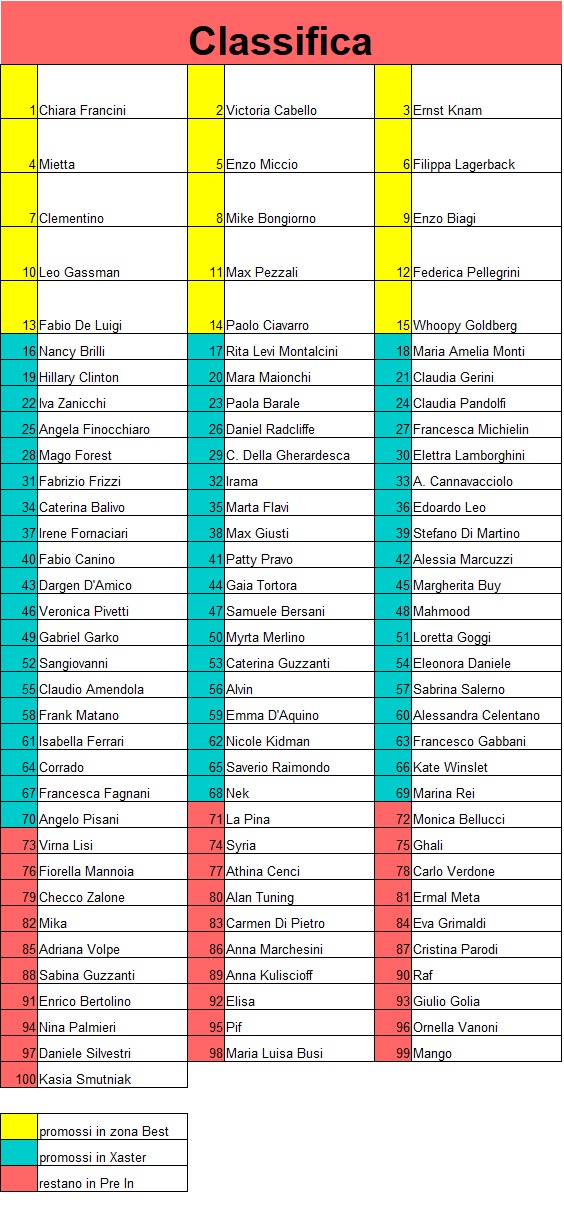 Classifica

| 1 | Chiara Francini | 2 | Victoria Cabello | 3 | Ernst Knam |
|---|---|---|---|---|---|
| 4 | Mietta | 5 | Enzo Miccio | 6 | Filippa Lagerback |
| 7 | Clementino | 8 | Mike Bongiorno | 9 | Enzo Biagi |
| 10 | Leo Gassman | 11 | Max Pezzali | 12 | Federica Pellegrini |
| 13 | Fabio De Luigi | 14 | Paolo Ciavarro | 15 | Whoopy Goldberg |
| 16 | Nancy Brilli | 17 | Rita Levi Montalcini | 18 | Maria Amelia Monti |
| 19 | Hillary Clinton | 20 | Mara Maionchi | 21 | Claudia Gerini |
| 22 | Iva Zanicchi | 23 | Paola Barale | 24 | Claudia Pandolfi |
| 25 | Angela Finocchiaro | 26 | Daniel Radcliffe | 27 | Francesca Michielin |
| 28 | Mago Forest | 29 | C. Della Gherardesca | 30 | Elettra Lamborghini |
| 31 | Fabrizio Frizzi | 32 | Irama | 33 | A. Cannavacciolo |
| 34 | Caterina Balivo | 35 | Marta Flavi | 36 | Edoardo Leo |
| 37 | Irene Fornaciari | 38 | Max Giusti | 39 | Stefano Di Martino |
| 40 | Fabio Canino | 41 | Patty Pravo | 42 | Alessia Marcuzzi |
| 43 | Dargen D'Amico | 44 | Gaia Tortora | 45 | Margherita Buy |
| 46 | Veronica Pivetti | 47 | Samuele Bersani | 48 | Mahmood |
| 49 | Gabriel Garko | 50 | Myrta Merlino | 51 | Loretta Goggi |
| 52 | Sangiovanni | 53 | Caterina Guzzanti | 54 | Eleonora Daniele |
| 55 | Claudio Amendola | 56 | Alvin | 57 | Sabrina Salerno |
| 58 | Frank Matano | 59 | Emma D'Aquino | 60 | Alessandra Celentano |
| 61 | Isabella Ferrari | 62 | Nicole Kidman | 63 | Francesco Gabbani |
| 64 | Corrado | 65 | Saverio Raimondo | 66 | Kate Winslet |
| 67 | Francesca Fagnani | 68 | Nek | 69 | Marina Rei |
| 70 | Angelo Pisani | 71 | La Pina | 72 | Monica Bellucci |
| 73 | Virna Lisi | 74 | Syria | 75 | Ghali |
| 76 | Fiorella Mannoia | 77 | Athina Cenci | 78 | Carlo Verdone |
| 79 | Checco Zalone | 80 | Alan Tuning | 81 | Ermal Meta |
| 82 | Mika | 83 | Carmen Di Pietro | 84 | Eva Grimaldi |
| 85 | Adriana Volpe | 86 | Anna Marchesini | 87 | Cristina Parodi |
| 88 | Sabina Guzzanti | 89 | Anna Kuliscioff | 90 | Raf |
| 91 | Enrico Bertolino | 92 | Elisa | 93 | Giulio Golia |
| 94 | Nina Palmieri | 95 | Pif | 96 | Ornella Vanoni |
| 97 | Daniele Silvestri | 98 | Maria Luisa Busi | 99 | Mango |
| 100 | Kasia Smutniak | | | | |

promossi in zona Best
promossi in Xaster
restano in Pre In